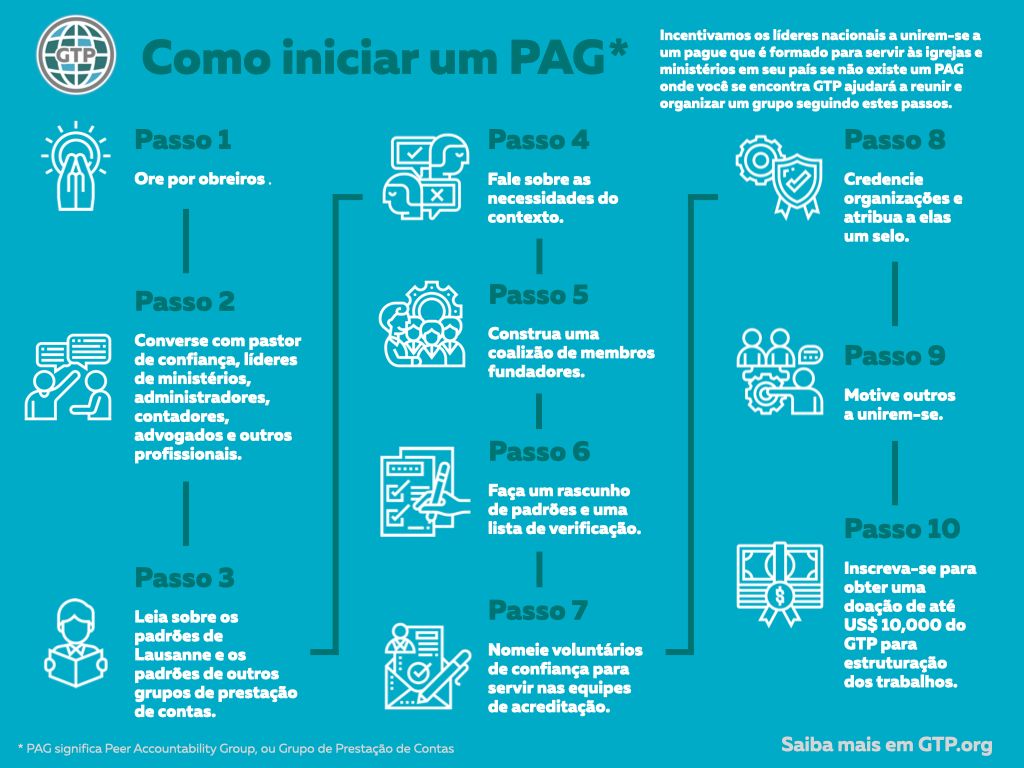 GTP

Como iniciar um PAG*

Incentivamos os líderes nacionais a unirem-se a um pague que é formado para servir às igrejas e ministérios em seu país se não existe um PAG onde você se encontra GTP ajudará a reunir e organizar um grupo seguindo estes passos.

Passo 1
Ore por obreiros .

Passo 2
Converse com pastor de confiança, líderes de ministérios, administradores, contadores, advogados e outros profissionais.

Passo 3
Leia sobre os padrões de Lausanne e os padrões de outros grupos de prestação de contas.

Passo 4
Fale sobre as necessidades do contexto.

Passo 5
Construa uma coalizão de membros fundadores.

Passo 6
Faça um rascunho de padrões e uma lista de verificação.

Passo 7
Nomeie voluntários de confiança para servir nas equipes de acreditação.

Passo 8
Credencie organizações e atribua a elas um selo.

Passo 9
Motive outros a unirem-se.

Passo 10
Inscreva-se para obter uma doação de até US$ 10,000 do GTP para estruturação dos trabalhos.

* PAG significa Peer Accountability Group, ou Grupo de Prestação de Contas

Saiba mais em GTP.org